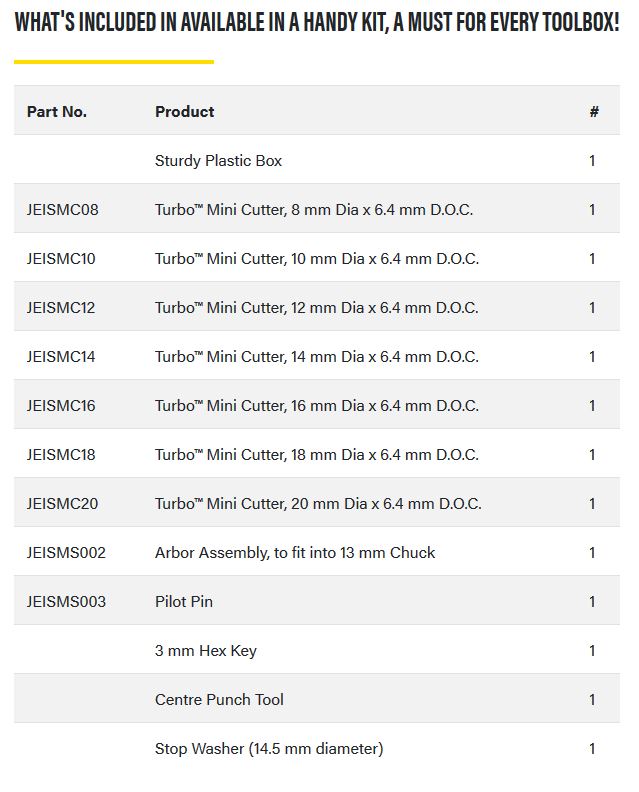 WHAT'S INCLUDED IN AVAILABLE IN A HANDY KIT, A MUST FOR EVERY TOOLBOX!

| Part No. | Product | # |
|---|---|---|
| | Sturdy Plastic Box | 1 |
| JEISMC08 | Turbo™ Mini Cutter, 8 mm Dia x 6.4 mm D.O.C. | 1 |
| JEISMC10 | Turbo™ Mini Cutter, 10 mm Dia x 6.4 mm D.O.C. | 1 |
| JEISMC12 | Turbo™ Mini Cutter, 12 mm Dia x 6.4 mm D.O.C. | 1 |
| JEISMC14 | Turbo™ Mini Cutter, 14 mm Dia x 6.4 mm D.O.C. | 1 |
| JEISMC16 | Turbo™ Mini Cutter, 16 mm Dia x 6.4 mm D.O.C. | 1 |
| JEISMC18 | Turbo™ Mini Cutter, 18 mm Dia x 6.4 mm D.O.C. | 1 |
| JEISMC20 | Turbo™ Mini Cutter, 20 mm Dia x 6.4 mm D.O.C. | 1 |
| JEISMS002 | Arbor Assembly, to fit into 13 mm Chuck | 1 |
| JEISMS003 | Pilot Pin | 1 |
| | 3 mm Hex Key | 1 |
| | Centre Punch Tool | 1 |
| | Stop Washer (14.5 mm diameter) | 1 |